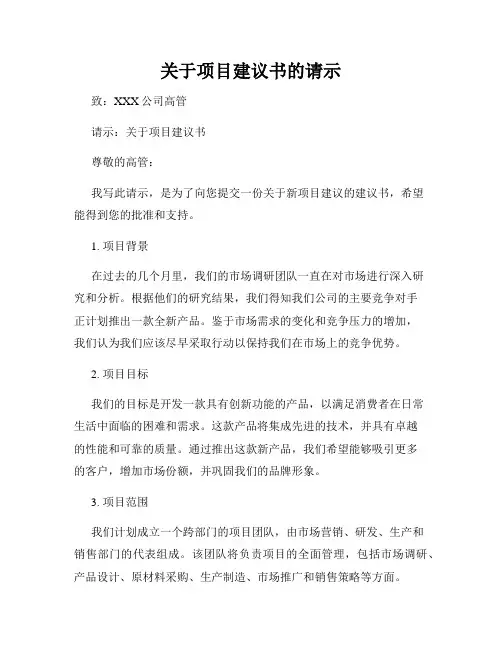 关于项目建议书的请示

致：XXX 公司高管

请示：关于项目建议书

尊敬的高管：

我写此请示，是为了向您提交一份关于新项目建议的建议书，希望能得到您的批准和支持。

1. 项目背景

在过去的几个月里，我们的市场调研团队一直在对市场进行深入研究和分析。根据他们的研究结果，我们得知我们公司的主要竞争对手正计划推出一款全新产品。鉴于市场需求的变化和竞争压力的增加，我们认为我们应该尽早采取行动以保持我们在市场上的竞争优势。

2. 项目目标

我们的目标是开发一款具有创新功能的产品，以满足消费者在日常生活中面临的困难和需求。这款产品将集成先进的技术，并具有卓越的性能和可靠的质量。通过推出这款新产品，我们希望能够吸引更多的客户，增加市场份额，并巩固我们的品牌形象。

3. 项目范围

我们计划成立一个跨部门的项目团队，由市场营销、研发、生产和销售部门的代表组成。该团队将负责项目的全面管理，包括市场调研、产品设计、原材料采购、生产制造、市场推广和销售策略等方面。